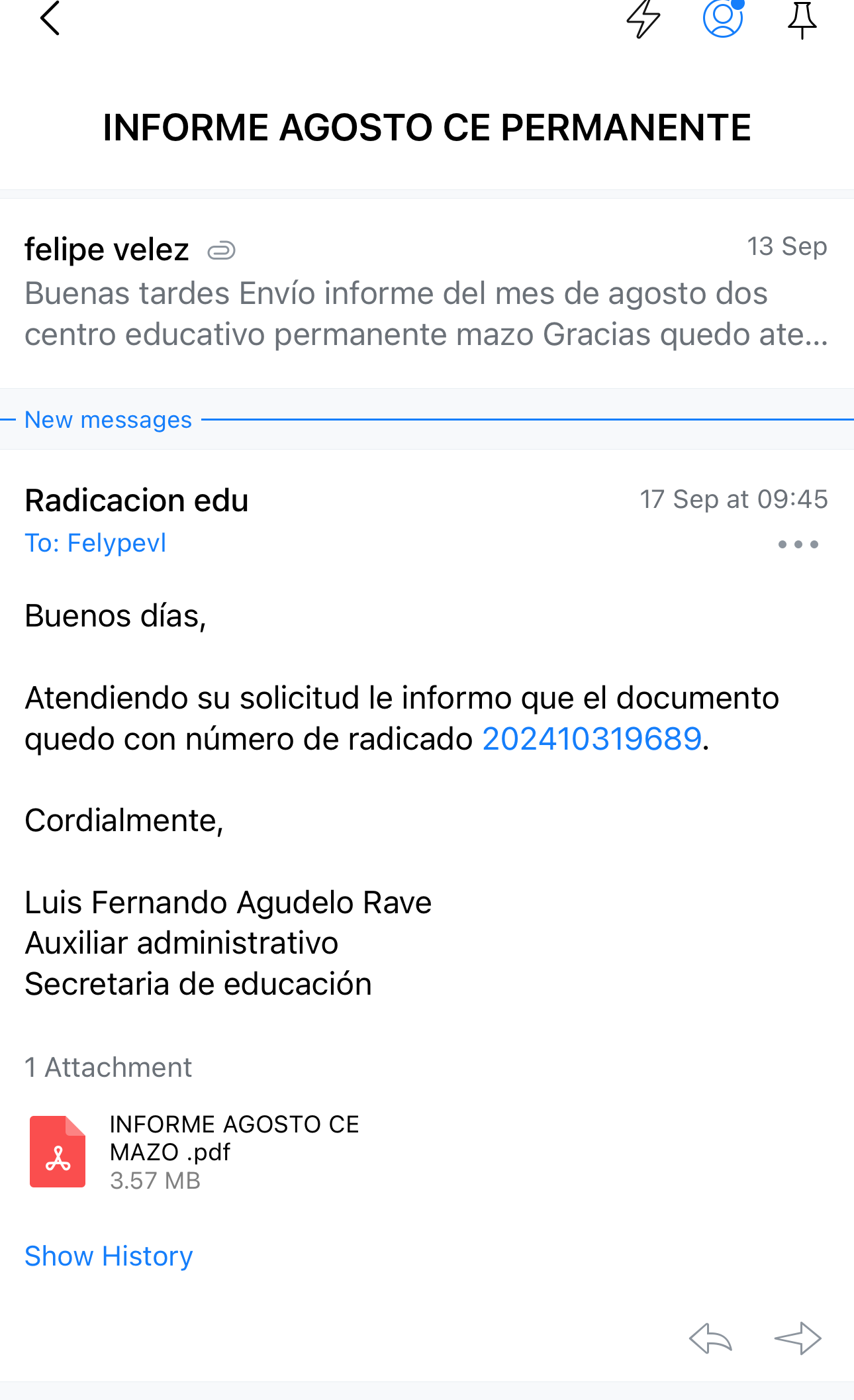 INFORME AGOSTO CE PERMANENTE

felipe velez
13 Sep
Buenas tardes Envío informe del mes de agosto dos centro educativo permanente mazo Gracias quedo ate...

New messages

Radicacion edu
17 Sep at 09:45
To: Felypevl

Buenos días,

Atendiendo su solicitud le informo que el documento quedo con número de radicado 202410319689.

Cordialmente,

Luis Fernando Agudelo Rave
Auxiliar administrativo
Secretaria de educación

1 Attachment

INFORME AGOSTO CE MAZO .pdf
3.57 MB

Show History